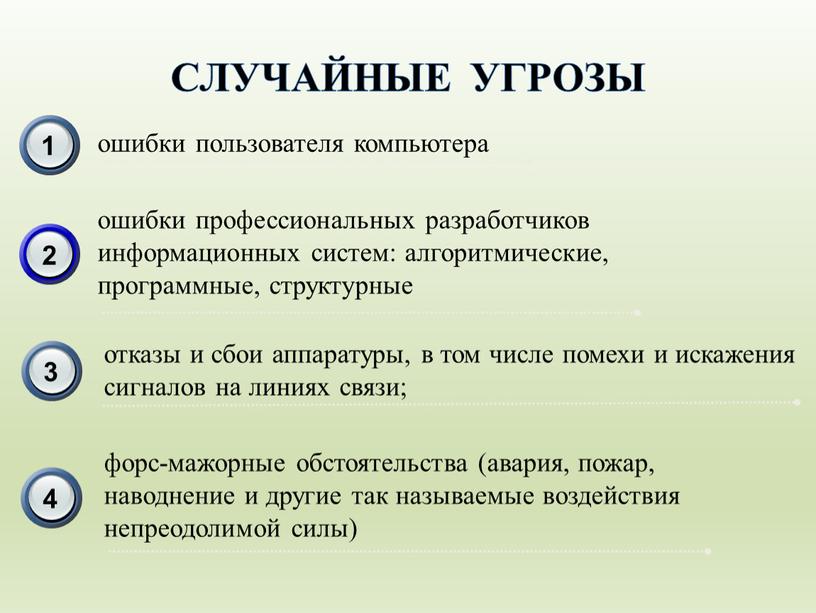 СЛУЧАЙНЫЕ УГРОЗЫ

1 ошибки пользователя компьютера

2 ошибки профессиональных разработчиков информационных систем: алгоритмические, программные, структурные

3 отказы и сбои аппаратуры, в том числе помехи и искажения сигналов на линиях связи;

4 форс-мажорные обстоятельства (авария, пожар, наводнение и другие так называемые воздействия непреодолимой силы)